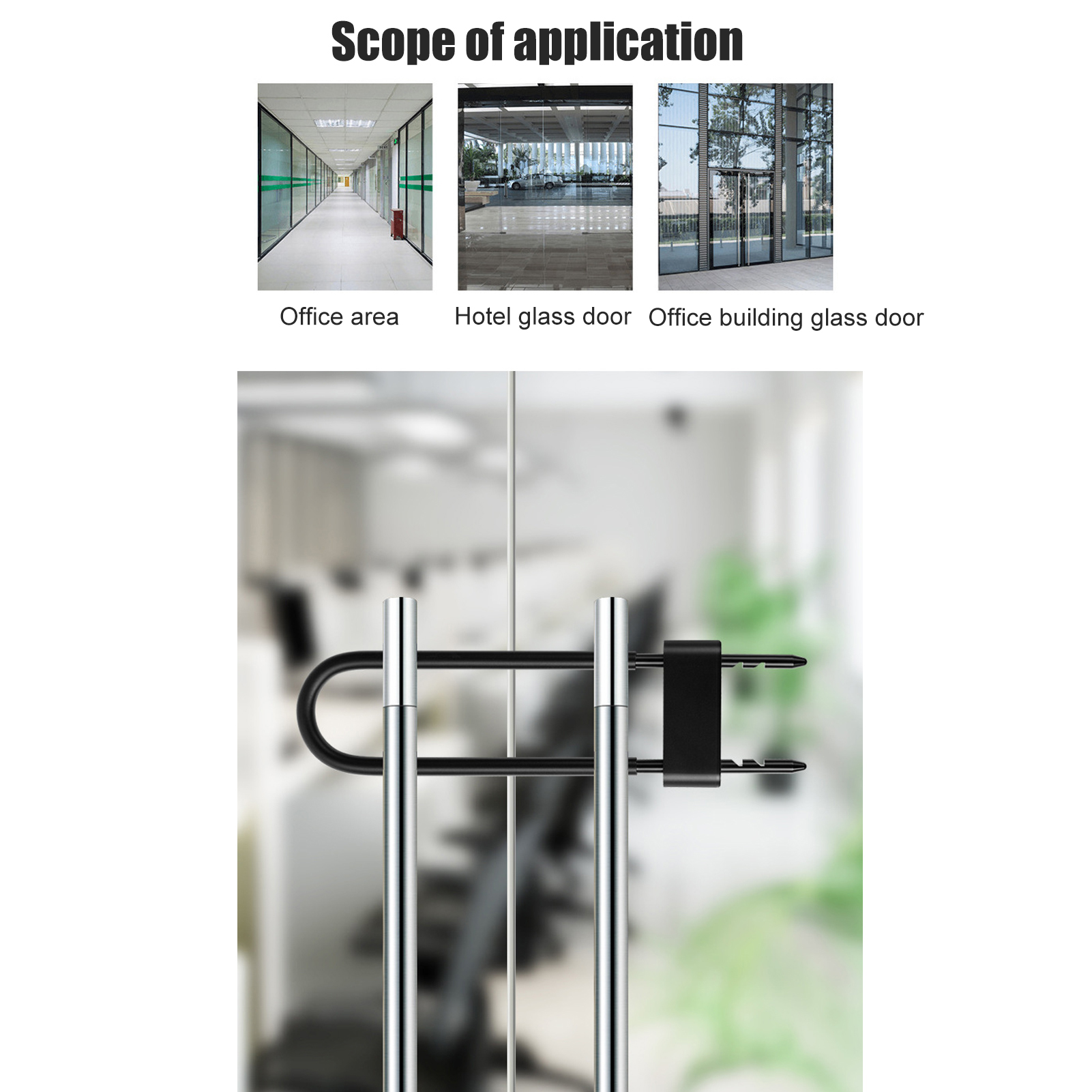 Scope of application

Office area

Hotel glass door

Office building glass door